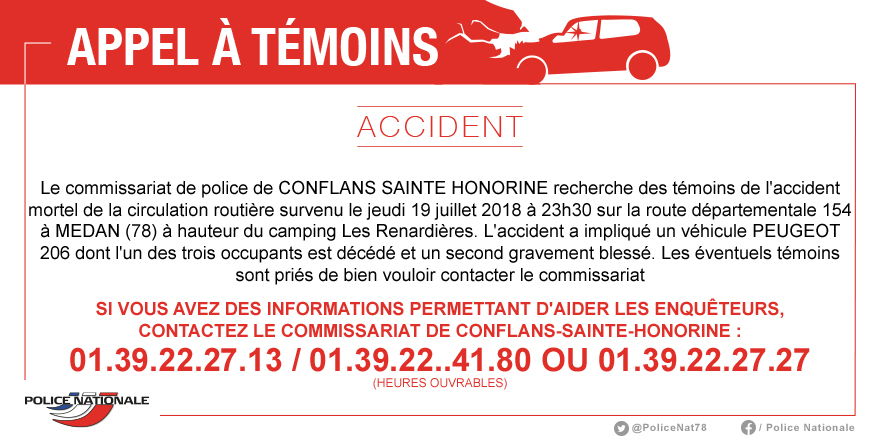 APPEL À TÉMOINS

ACCIDENT

Le commissariat de police de CONFLANS SAINTE HONORINE recherche des témoins de l'accident mortel de la circulation routière survenu le jeudi 19 juillet 2018 à 23h30 sur la route départementale 154 à MEDAN (78) à hauteur du camping Les Renardières. L'accident a impliqué un véhicule PEUGEOT 206 dont l'un des trois occupants est décédé et un second gravement blessé. Les éventuels témoins sont priés de bien vouloir contacter le commissariat

SI VOUS AVEZ DES INFORMATIONS PERMETTANT D'AIDER LES ENQUÊTEURS, CONTACTEZ LE COMMISSARIAT DE CONFLANS-SAINTE-HONORINE :

01.39.22.27.13 / 01.39.22..41.80 OU 01.39.22.27.27

(HEURES OUVRABLES)

POLICE NATIONALE

@PoliceNat78

/ Police Nationale